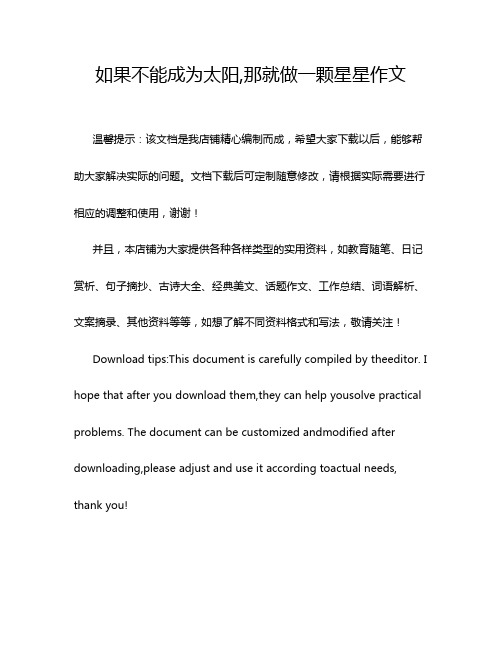 如果不能成为太阳,那就做一颗星星作文

温馨提示：该文档是我店铺精心编制而成，希望大家下载以后，能够帮助大家解决实际的问题。文档下载后可定制随意修改，请根据实际需要进行相应的调整和使用，谢谢！

并且，本店铺为大家提供各种各样类型的实用资料，如教育随笔、日记赏析、句子摘抄、古诗大全、经典美文、话题作文、工作总结、词语解析、文案摘录、其他资料等等，如想了解不同资料格式和写法，敬请关注！

Download tips:This document is carefully compiled by theeditor. I hope that after you download them,they can help yousolve practical problems. The document can be customized andmodified after downloading,please adjust and use it according toactual needs, thank you!